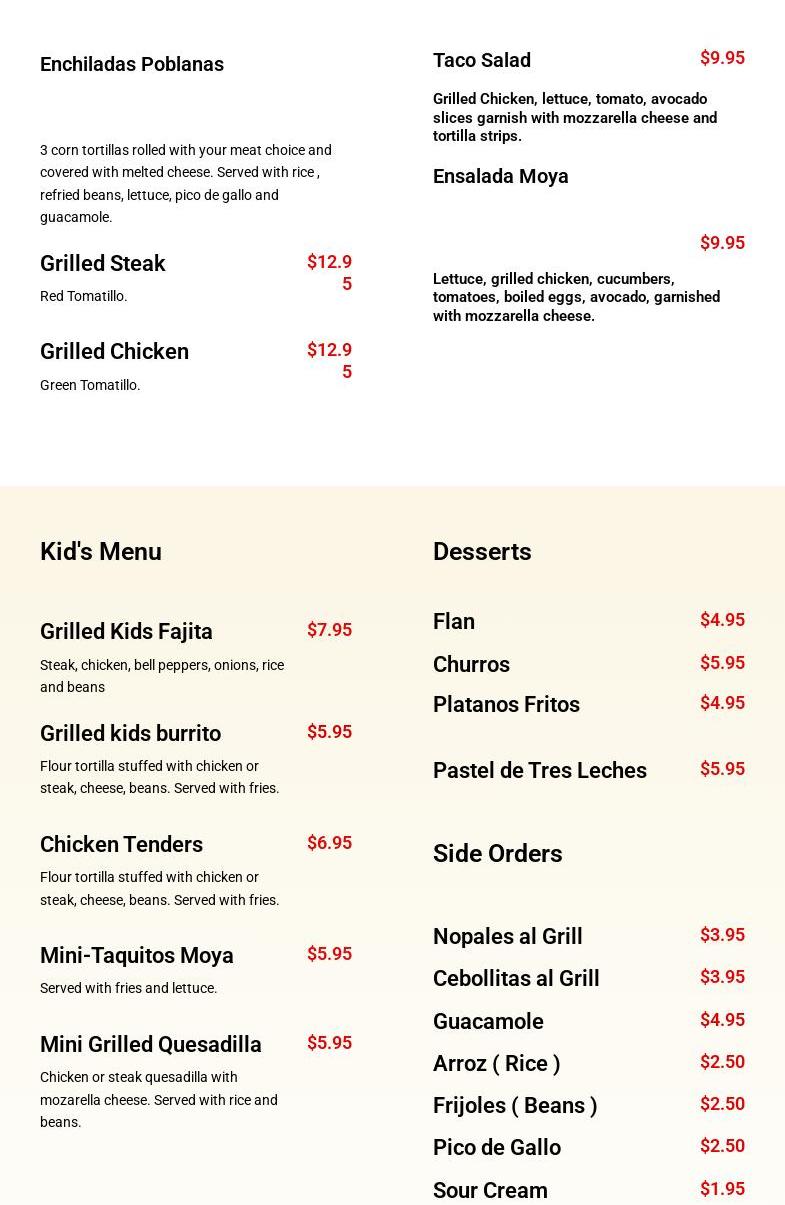 Enchiladas Poblanas

3 corn tortillas rolled with your meat choice and covered with melted cheese. Served with rice , refried beans, lettuce, pico de gallo and guacamole.

Grilled Steak $12.95

Red Tomatillo.

Grilled Chicken $12.95

Green Tomatillo.

Taco Salad $9.95

Grilled Chicken, lettuce, tomato, avocado slices garnish with mozzarella cheese and tortilla strips.

Ensalada Moya

$9.95

Lettuce, grilled chicken, cucumbers, tomatoes, boiled eggs, avocado, garnished with mozzarella cheese.

Kid's Menu

Grilled Kids Fajita $7.95

Steak, chicken, bell peppers, onions, rice and beans

Grilled kids burrito $5.95

Flour tortilla stuffed with chicken or steak, cheese, beans. Served with fries.

Chicken Tenders $6.95

Flour tortilla stuffed with chicken or steak, cheese, beans. Served with fries.

Mini-Taquitos Moya $5.95

Served with fries and lettuce.

Mini Grilled Quesadilla $5.95

Chicken or steak quesadilla with mozarella cheese. Served with rice and beans.

Desserts

Flan $4.95

Churros $5.95

Platanos Fritos $4.95

Pastel de Tres Leches $5.95

Side Orders

Nopales al Grill $3.95

Cebollitas al Grill $3.95

Guacamole $4.95

Arroz ( Rice ) $2.50

Frijoles ( Beans ) $2.50

Pico de Gallo $2.50

Sour Cream $1.95